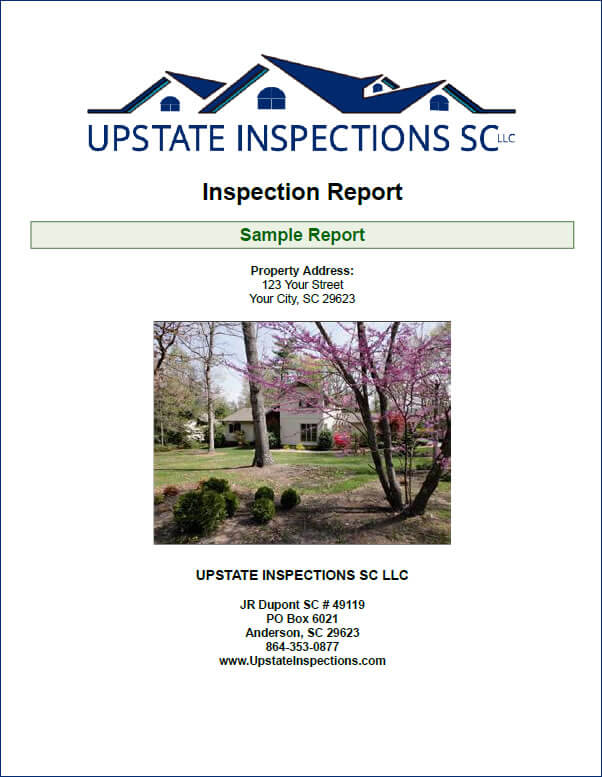 UPSTATE INSPECTIONS SC LLC

Inspection Report

Sample Report

Property Address:
123 Your Street
Your City, SC 29623

UPSTATE INSPECTIONS SC LLC

JR Dupont SC # 49119
PO Box 6021
Anderson, SC 29623
864-353-0877
www.UpstateInspections.com